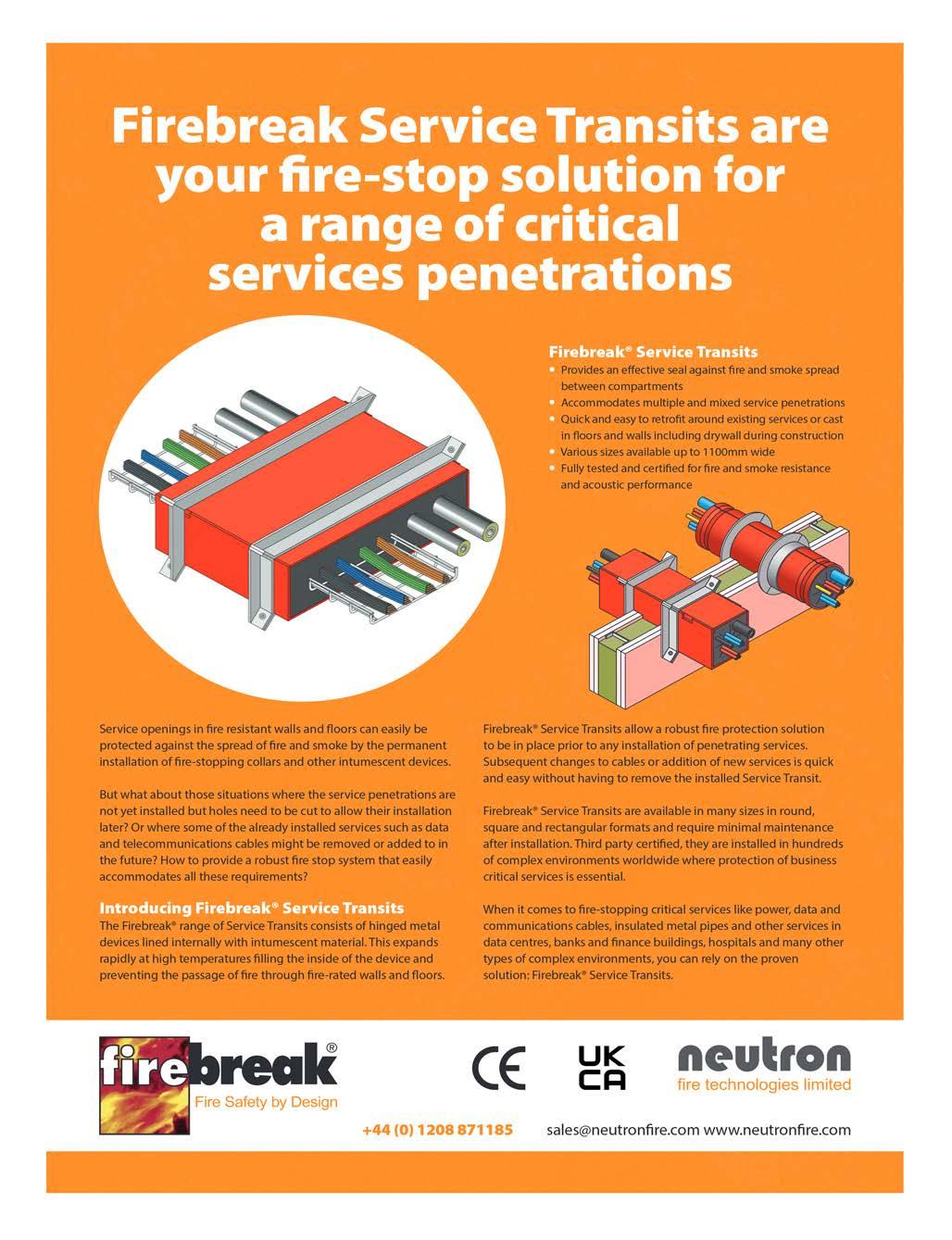 Firebreak Service Transits are your fire-stop solution for a range of critical services penetrations

Firebreak® Service Transits
• Provides an effective seal against fire and smoke spread between compartments
• Accommodates multiple and mixed service penetrations
• Quick and easy to retrofit around existing services or cast in floors and walls including drywall during construction
• Various sizes available up to 1100mm wide
• Fully tested and certified for fire and smoke resistance and acoustic performance

Service openings in fire resistant walls and floors can easily be protected against the spread of fire and smoke by the permanent installation of fire-stopping collars and other intumescent devices.

But what about those situations where the service penetrations are not yet installed but holes need to be cut to allow their installation later? Or where some of the already installed services such as data and telecommunications cables might be removed or added to in the future? How to provide a robust fire stop system that easily accommodates all these requirements?

Introducing Firebreak® Service Transits
The Firebreak® range of Service Transits consists of hinged metal devices lined internally with intumescent material. This expands rapidly at high temperatures filling the inside of the device and preventing the passage of fire through fire-rated walls and floors.

Firebreak® Service Transits allow a robust fire protection solution to be in place prior to any installation of penetrating services. Subsequent changes to cables or addition of new services is quick and easy without having to remove the installed Service Transit.

Firebreak® Service Transits are available in many sizes in round, square and rectangular formats and require minimal maintenance after installation. Third party certified, they are installed in hundreds of complex environments worldwide where protection of business critical services is essential.

When it comes to fire-stopping critical services like power, data and communications cables, insulated metal pipes and other services in data centres, banks and finance buildings, hospitals and many other types of complex environments, you can rely on the proven solution: Firebreak® Service Transits.

firebreak®
Fire Safety by Design

CE

UK
CA

neutron
fire technologies limited

+44 (0) 1208 871185

sales@neutronfire.com www.neutronfire.com